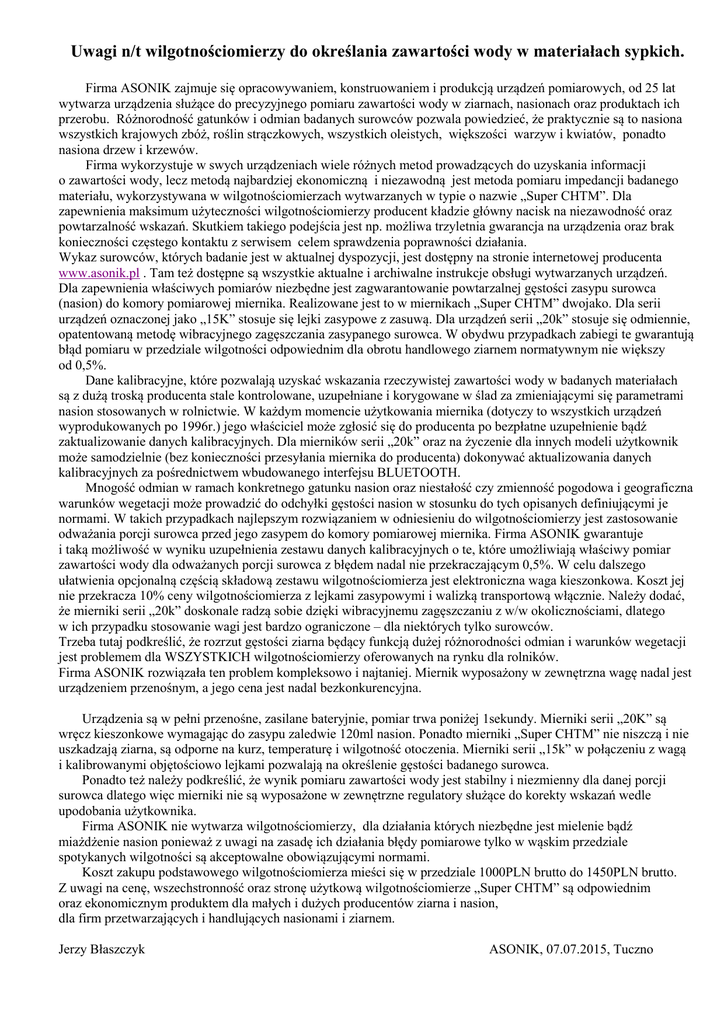 Uwagi n/t wilgotnościomierzy do określania zawartości wody w materiałach sypkich.

Firma ASONIK zajmuje się opracowywaniem, konstruowaniem i produkcją urządzeń pomiarowych, od 25 lat wytwarza urządzenia służące do precyzyjnego pomiaru zawartości wody w ziarnach, nasionach oraz produktach ich przerobu. Różnorodność gatunków i odmian badanych surowców pozwala powiedzieć, że praktycznie są to nasiona wszystkich krajowych zbóż, roślin strączkowych, wszystkich oleistych, większości warzyw i kwiatów, ponadto nasiona drzew i krzewów.

Firma wykorzystuje w swych urządzeniach wiele różnych metod prowadzących do uzyskania informacji o zawartości wody, lecz metodą najbardziej ekonomiczną i niezawodną jest metoda pomiaru impedancji badanego materiału, wykorzystywana w wilgotnościomierzach wytwarzanych w typie o nazwie „Super CHTM". Dla zapewnienia maksimum użyteczności wilgotnościomierzy producent kładzie główny nacisk na niezawodność oraz powtarzalność wskazań. Skutkiem takiego podejścia jest np. możliwa trzyletnia gwarancja na urządzenia oraz brak konieczności częstego kontaktu z serwisem celem sprawdzenia poprawności działania.
Wykaz surowców, których badanie jest w aktualnej dyspozycji, jest dostępny na stronie internetowej producenta www.asonik.pl . Tam też dostępne są wszystkie aktualne i archiwalne instrukcje obsługi wytwarzanych urządzeń.
Dla zapewnienia właściwych pomiarów niezbędne jest zagwarantowanie powtarzalnej gęstości zasypu surowca (nasion) do komory pomiarowej miernika. Realizowane jest to w miernikach „Super CHTM" dwojako. Dla serii urządzeń oznaczonej jako „15K" stosuje się lejki zasypowe z zasuwą. Dla urządzeń serii „20k" stosuje się odmiennie, opatentowaną metodę wibracyjnego zagęszczania zasypanego surowca. W obydwu przypadkach zabiegi te gwarantują błąd pomiaru w przedziale wilgotności odpowiednim dla obrotu handlowego ziarnem normatywnym nie większy od 0,5%.

Dane kalibracyjne, które pozwalają uzyskać wskazania rzeczywistej zawartości wody w badanych materiałach są z dużą troską producenta stale kontrolowane, uzupełniane i korygowane w ślad za zmieniającymi się parametrami nasion stosowanych w rolnictwie. W każdym momencie użytkowania miernika (dotyczy to wszystkich urządzeń wyprodukowanych po 1996r.) jego właściciel może zgłosić się do producenta po bezpłatne uzupełnienie bądź zaktualizowanie danych kalibracyjnych. Dla mierników serii „20k" oraz na życzenie dla innych modeli użytkownik może samodzielnie (bez konieczności przesyłania miernika do producenta) dokonywać aktualizowania danych kalibracyjnych za pośrednictwem wbudowanego interfejsu BLUETOOTH.

Mnogość odmian w ramach konkretnego gatunku nasion oraz niestałość czy zmienność pogodowa i geograficzna warunków wegetacji może prowadzić do odchyłki gęstości nasion w stosunku do tych opisanych definiującymi je normami. W takich przypadkach najlepszym rozwiązaniem w odniesieniu do wilgotnościomierzy jest zastosowanie odważania porcji surowca przed jego zasypem do komory pomiarowej miernika. Firma ASONIK gwarantuje i taką możliwość w wyniku uzupełnienia zestawu danych kalibracyjnych o te, które umożliwiają właściwy pomiar zawartości wody dla odważanych porcji surowca z błędem nadal nie przekraczającym 0,5%. W celu dalszego ułatwienia opcjonalną częścią składową zestawu wilgotnościomierza jest elektroniczna waga kieszonkowa. Koszt jej nie przekracza 10% ceny wilgotnościomierza z lejkami zasypowymi i walizką transportową włącznie. Należy dodać, że mierniki serii „20k" doskonale radzą sobie dzięki wibracyjnemu zagęszczaniu z w/w okolicznościami, dlatego w ich przypadku stosowanie wagi jest bardzo ograniczone – dla niektórych tylko surowców.
Trzeba tutaj podkreślić, że rozrzut gęstości ziarna będący funkcją dużej różnorodności odmian i warunków wegetacji jest problemem dla WSZYSTKICH wilgotnościomierzy oferowanych na rynku dla rolników.
Firma ASONIK rozwiązała ten problem kompleksowo i najtaniej. Miernik wyposażony w zewnętrzna wagę nadal jest urządzeniem przenośnym, a jego cena jest nadal bezkonkurencyjna.

Urządzenia są w pełni przenośne, zasilane bateryjnie, pomiar trwa poniżej 1sekundy. Mierniki serii „20K" są wręcz kieszonkowe wymagając do zasypu zaledwie 120ml nasion. Ponadto mierniki „Super CHTM" nie niszczą i nie uszkadzają ziarna, są odporne na kurz, temperaturę i wilgotność otoczenia. Mierniki serii „15k" w połączeniu z wagą i kalibrowanymi objętościowo lejkami pozwalają na określenie gęstości badanego surowca.

Ponadto też należy podkreślić, że wynik pomiaru zawartości wody jest stabilny i niezmienny dla danej porcji surowca dlatego więc mierniki nie są wyposażone w zewnętrzne regulatory służące do korekty wskazań wedle upodobania użytkownika.

Firma ASONIK nie wytwarza wilgotnościomierzy, dla działania których niezbędne jest mielenie bądź miażdżenie nasion ponieważ z uwagi na zasadę ich działania błędy pomiarowe tylko w wąskim przedziale spotykanych wilgotności są akceptowalne obowiązującymi normami.

Koszt zakupu podstawowego wilgotnościomierza mieści się w przedziale 1000PLN brutto do 1450PLN brutto.
Z uwagi na cenę, wszechstronność oraz stronę użytkową wilgotnościomierze „Super CHTM" są odpowiednim oraz ekonomicznym produktem dla małych i dużych producentów ziarna i nasion, dla firm przetwarzających i handlujących nasionami i ziarnem.

Jerzy Błaszczyk

ASONIK, 07.07.2015, Tuczno